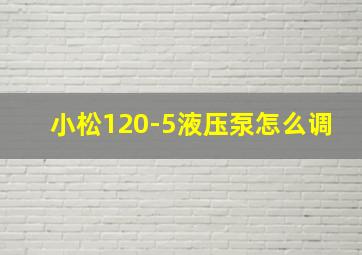 小松120-5液压泵怎么调